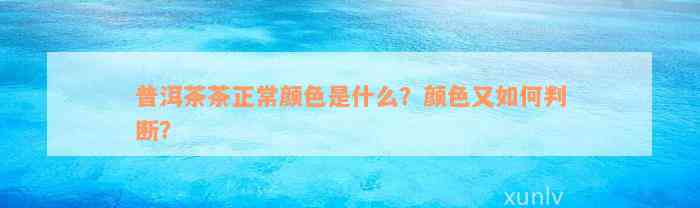 普洱茶茶正常颜色是什么？颜色又如何判断？

xunlv